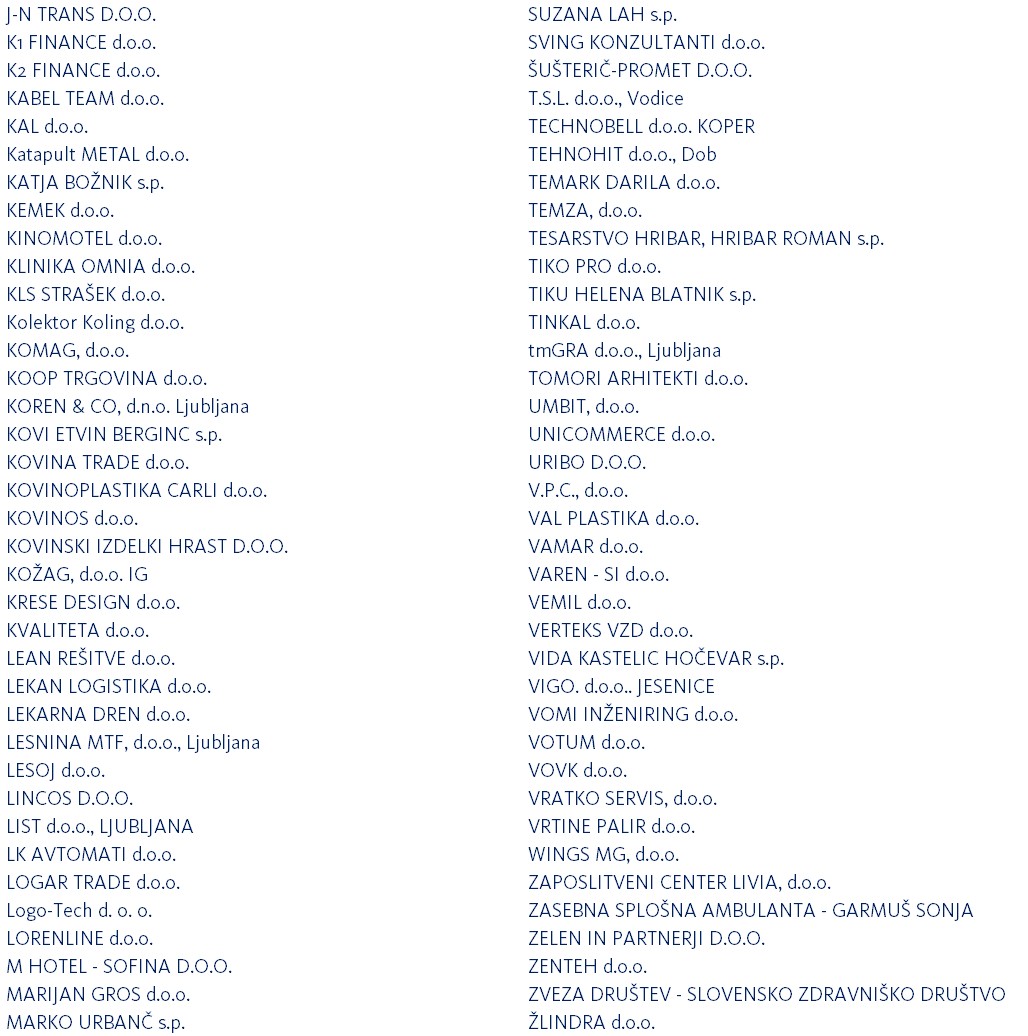 J-N TRANS D.O.O.
K1 FINANCE d.o.o.
K2 FINANCE d.o.o.
KABEL TEAM d.o.o.
KAL d.o.o.
Katapult METAL d.o.o.
KATJA BOŽNIK s.p.
KEMEK d.o.o.
KINOMOTEL d.o.o.
KLINIKA OMNIA d.o.o.
KLS STRAŠEK d.o.o.
Kolektor Koling d.o.o.
KOMAG, d.o.o.
KOOP TRGOVINA d.o.o.
KOREN & CO, d.n.o. Ljubljana
KOVI ETVIN BERGINC s.p.
KOVINA TRADE d.o.o.
KOVINOPLASTIKA CARLI d.o.o.
KOVINOS d.o.o.
KOVINSKI IZDELKI HRAST D.O.O.
KOŽAG, d.o.o. IG
KRESE DESIGN d.o.o.
KVALITETA d.o.o.
LEAN REŠITVE d.o.o.
LEKAN LOGISTIKA d.o.o.
LEKARNA DREN d.o.o.
LESNINA MTF, d.o.o., Ljubljana
LESOJ d.o.o.
LINCOS D.O.O.
LIST d.o.o., LJUBLJANA
LK AVTOMATI d.o.o.
LOGAR TRADE d.o.o.
Logo-Tech d. o. o.
LORENLINE d.o.o.
M HOTEL - SOFINA D.O.O.
MARIJAN GROS d.o.o.
MARKO URBANČ s.p.

SUZANA LAH s.p.
SVING KONZULTANTI d.o.o.
ŠUŠTERIČ-PROMET D.O.O.
T.S.L. d.o.o., Vodice
TECHNOBELL d.o.o. KOPER
TEHNOHIT d.o.o., Dob
TEMARK DARILA d.o.o.
TEMZA, d.o.o.
TESARSTVO HRIBAR, HRIBAR ROMAN s.p.
TIKO PRO d.o.o.
TIKU HELENA BLATNIK s.p.
TINKAL d.o.o.
tmGRA d.o.o., Ljubljana
TOMORI ARHITEKTI d.o.o.
UMBIT, d.o.o.
UNICOMMERCE d.o.o.
URIBO D.O.O.
V.P.C., d.o.o.
VAL PLASTIKA d.o.o.
VAMAR d.o.o.
VAREN - SI d.o.o.
VEMIL d.o.o.
VERTEKS VZD d.o.o.
VIDA KASTELIC HOČEVAR s.p.
VIGO. d.o.o.. JESENICE
VOMI INŽENIRING d.o.o.
VOTUM d.o.o.
VOVK d.o.o.
VRATKO SERVIS, d.o.o.
VRTINE PALIR d.o.o.
WINGS MG, d.o.o.
ZAPOSLITVENI CENTER LIVIA, d.o.o.
ZASEBNA SPLOŠNA AMBULANTA - GARMUŠ SONJA
ZELEN IN PARTNERJI D.O.O.
ZENTEH d.o.o.
ZVEZA DRUŠTEV - SLOVENSKO ZDRAVNIŠKO DRUŠTVO
ŽLINDRA d.o.o.